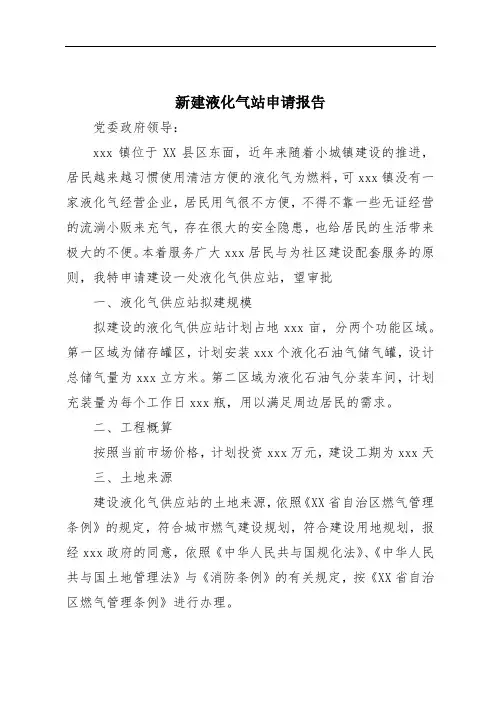 新建液化气站申请报告

党委政府领导：

xxx 镇位于 XX 县区东面，近年来随着小城镇建设的推进，居民越来越习惯使用清洁方便的液化气为燃料，可 xxx 镇没有一家液化气经营企业，居民用气很不方便，不得不靠一些无证经营的流淌小贩来充气，存在很大的安全隐患，也给居民的生活带来极大的不便。本着服务广大 xxx 居民与为社区建设配套服务的原则，我特申请建设一处液化气供应站，望审批

一、液化气供应站拟建规模

拟建设的液化气供应站计划占地 xxx 亩，分两个功能区域。第一区域为储存罐区，计划安装 xxx 个液化石油气储气罐，设计总储气量为 xxx 立方米。第二区域为液化石油气分装车间，计划充装量为每个工作日 xxx 瓶，用以满足周边居民的需求。

二、工程概算

按照当前市场价格，计划投资 xxx 万元，建设工期为 xxx 天

三、土地来源

建设液化气供应站的土地来源，依照《XX 省自治区燃气管理条例》的规定，符合城市燃气建设规划，符合建设用地规划，报经 xxx 政府的同意，依照《中华人民共与国规化法》、《中华人民共与国土地管理法》与《消防条例》的有关规定，按《XX 省自治区燃气管理条例》进行办理。